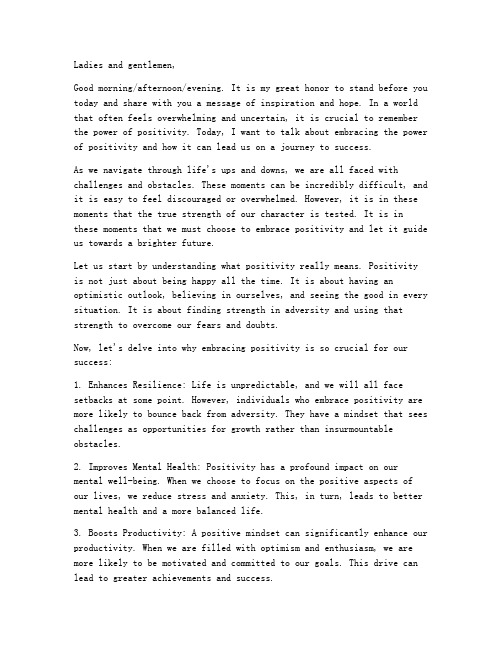 Ladies and gentlemen,

Good morning/afternoon/evening. It is my great honor to stand before you today and share with you a message of inspiration and hope. In a world that often feels overwhelming and uncertain, it is crucial to remember the power of positivity. Today, I want to talk about embracing the power of positivity and how it can lead us on a journey to success.

As we navigate through life's ups and downs, we are all faced with challenges and obstacles. These moments can be incredibly difficult, and it is easy to feel discouraged or overwhelmed. However, it is in these moments that the true strength of our character is tested. It is in these moments that we must choose to embrace positivity and let it guide us towards a brighter future.

Let us start by understanding what positivity really means. Positivity is not just about being happy all the time. It is about having an optimistic outlook, believing in ourselves, and seeing the good in every situation. It is about finding strength in adversity and using that strength to overcome our fears and doubts.

Now, let's delve into why embracing positivity is so crucial for our success:

1. Enhances Resilience: Life is unpredictable, and we will all face setbacks at some point. However, individuals who embrace positivity are more likely to bounce back from adversity. They have a mindset that sees challenges as opportunities for growth rather than insurmountable obstacles.

2. Improves Mental Health: Positivity has a profound impact on our mental well-being. When we choose to focus on the positive aspects of our lives, we reduce stress and anxiety. This, in turn, leads to better mental health and a more balanced life.

3. Boosts Productivity: A positive mindset can significantly enhance our productivity. When we are filled with optimism and enthusiasm, we are more likely to be motivated and committed to our goals. This drive can lead to greater achievements and success.